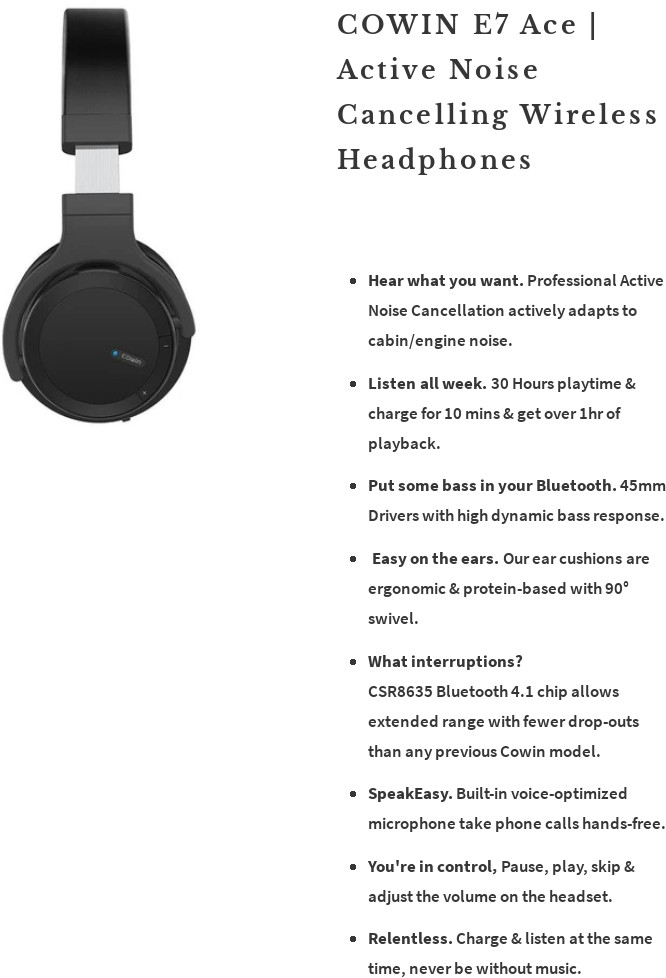 COWIN E7 Ace | Active Noise Cancelling Wireless Headphones

• Hear what you want. Professional Active Noise Cancellation actively adapts to cabin/engine noise.

• Listen all week. 30 Hours playtime & charge for 10 mins & get over 1hr of playback.

• Put some bass in your Bluetooth. 45mm Drivers with high dynamic bass response.

• Easy on the ears. Our ear cushions are ergonomic & protein-based with 90° swivel.

• What interruptions?
CSR8635 Bluetooth 4.1 chip allows extended range with fewer drop-outs than any previous Cowin model.

• SpeakEasy. Built-in voice-optimized microphone take phone calls hands-free.

• You're in control, Pause, play, skip & adjust the volume on the headset.

• Relentless. Charge & listen at the same time, never be without music.